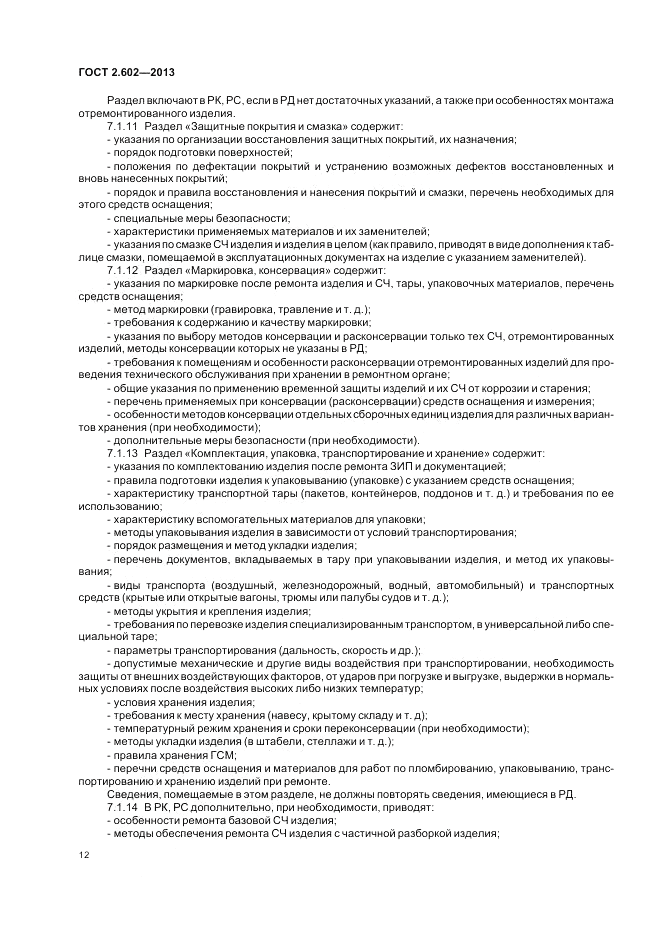 ГОСТ 2.602—2013

Раздел включают в РК, РС, если в РД нет достаточных указаний, а также при особенностях монтажа отремонтированного изделия.

7.1.11 Раздел «Защитные покрытия и смазка» содержит:

- указания по организации восстановления защитных покрытий, их назначения;

- порядок подготовки поверхностей;

- положения по дефектации покрытий и устранению возможных дефектов восстановленных и вновь нанесенных покрытий;

- порядок и правила восстановления и нанесения покрытий и смазки, перечень необходимых для этого средств оснащения;

- специальные меры безопасности;

- характеристики применяемых материалов и их заменителей;

- указания по смазке СЧ изделия и изделия в целом (как правило, приводят в виде дополнения к таблице смазки, помещаемой в эксплуатационных документах на изделие с указанием заменителей).

7.1.12 Раздел «Маркировка, консервация» содержит:

- указания по маркировке после ремонта изделия и СЧ, тары, упаковочных материалов, перечень средств оснащения;

- метод маркировки (гравировка, травление и т. д.);

- требования к содержанию и качеству маркировки;

- указания по выбору методов консервации и расконсервации только тех СЧ, отремонтированных изделий, методы консервации которых не указаны в РД;

- требования к помещениям и особенности расконсервации отремонтированных изделий для проведения технического обслуживания при хранении в ремонтном органе;

- общие указания по применению временной защиты изделий и их СЧ от коррозии и старения;

- перечень применяемых при консервации (расконсервации) средств оснащения и измерения;

- особенности методов консервации отдельных сборочных единиц изделия для различных вариантов хранения (при необходимости);

- дополнительные меры безопасности (при необходимости).

7.1.13 Раздел «Комплектация, упаковка, транспортирование и хранение» содержит:

- указания по комплектованию изделия после ремонта ЗИП и документацией;

- правила подготовки изделия к упаковыванию (упаковке) с указанием средств оснащения;

- характеристику транспортной тары (пакетов, контейнеров, поддонов и т. д.) и требования по ее использованию;

- характеристику вспомогательных материалов для упаковки;

- методы упаковывания изделия в зависимости от условий транспортирования;

- порядок размещения и метод укладки изделия;

- перечень документов, вкладываемых в тару при упаковывании изделия, и метод их упаковывания;

- виды транспорта (воздушный, железнодорожный, водный, автомобильный) и транспортных средств (крытые или открытые вагоны, трюмы или палубы судов и т. д.);

- методы укрытия и крепления изделия;

- требования по перевозке изделия специализированным транспортом, в универсальной либо специальной таре;

- параметры транспортирования (дальность, скорость и др.);

- допустимые механические и другие виды воздействия при транспортировании, необходимость защиты от внешних воздействующих факторов, от ударов при погрузке и выгрузке, выдержки в нормальных условиях после воздействия высоких либо низких температур;

- условия хранения изделия;

- требования к месту хранения (навесу, крытому складу и т. д);

- температурный режим хранения и сроки переконсервации (при необходимости);

- методы укладки изделия (в штабели, стеллажи и т. д.);

- правила хранения ГСМ;

- перечни средств оснащения и материалов для работ по пломбированию, упаковыванию, транспортированию и хранению изделий при ремонте.

Сведения, помещаемые в этом разделе, не должны повторять сведения, имеющиеся в РД.

7.1.14 В РК, РС дополнительно, при необходимости, приводят:

- особенности ремонта базовой СЧ изделия;

- методы обеспечения ремонта СЧ изделия с частичной разборкой изделия;

12